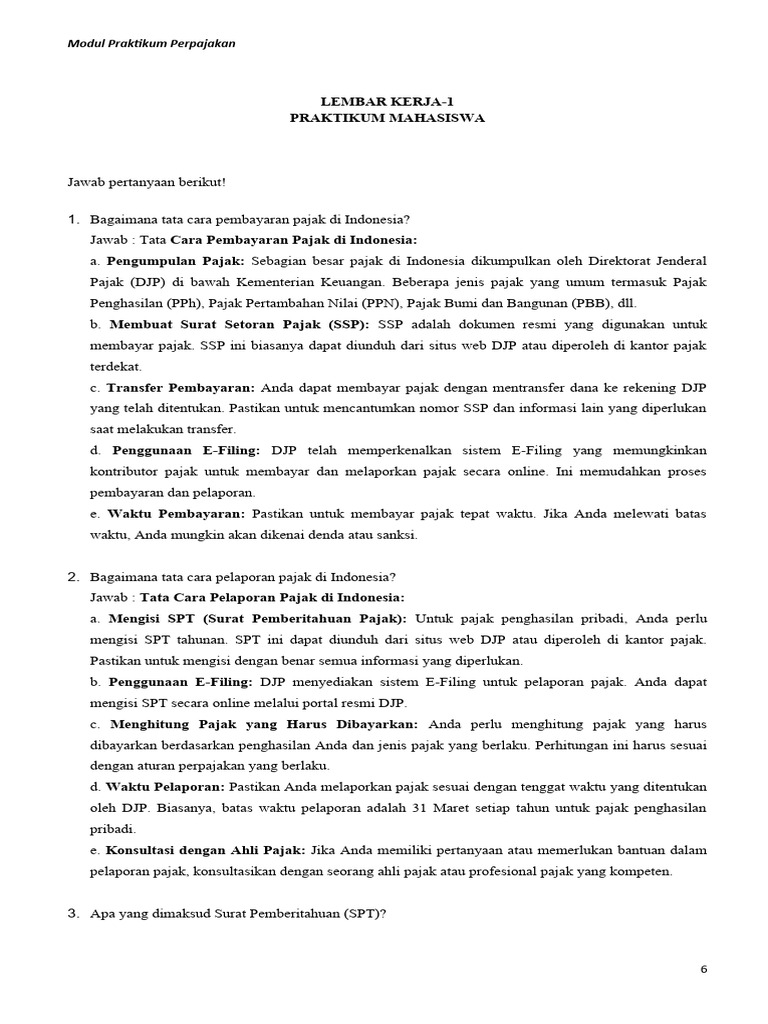 Modul Praktikum Perpajakan

LEMBAR KERJA-1
PRAKTIKUM MAHASISWA

Jawab pertanyaan berikut!

1. Bagaimana tata cara pembayaran pajak di Indonesia?
Jawab : Tata Cara Pembayaran Pajak di Indonesia:
a. Pengumpulan Pajak: Sebagian besar pajak di Indonesia dikumpulkan oleh Direktorat Jenderal Pajak (DJP) di bawah Kementerian Keuangan. Beberapa jenis pajak yang umum termasuk Pajak Penghasilan (PPh), Pajak Pertambahan Nilai (PPN), Pajak Bumi dan Bangunan (PBB), dll.
b. Membuat Surat Setoran Pajak (SSP): SSP adalah dokumen resmi yang digunakan untuk membayar pajak. SSP ini biasanya dapat diunduh dari situs web DJP atau diperoleh di kantor pajak terdekat.
c. Transfer Pembayaran: Anda dapat membayar pajak dengan mentransfer dana ke rekening DJP yang telah ditentukan. Pastikan untuk mencantumkan nomor SSP dan informasi lain yang diperlukan saat melakukan transfer.
d. Penggunaan E-Filing: DJP telah memperkenalkan sistem E-Filing yang memungkinkan kontributor pajak untuk membayar dan melaporkan pajak secara online. Ini memudahkan proses pembayaran dan pelaporan.
e. Waktu Pembayaran: Pastikan untuk membayar pajak tepat waktu. Jika Anda melewati batas waktu, Anda mungkin akan dikenai denda atau sanksi.

2. Bagaimana tata cara pelaporan pajak di Indonesia?
Jawab : Tata Cara Pelaporan Pajak di Indonesia:
a. Mengisi SPT (Surat Pemberitahuan Pajak): Untuk pajak penghasilan pribadi, Anda perlu mengisi SPT tahunan. SPT ini dapat diunduh dari situs web DJP atau diperoleh di kantor pajak. Pastikan untuk mengisi dengan benar semua informasi yang diperlukan.
b. Penggunaan E-Filing: DJP menyediakan sistem E-Filing untuk pelaporan pajak. Anda dapat mengisi SPT secara online melalui portal resmi DJP.
c. Menghitung Pajak yang Harus Dibayarkan: Anda perlu menghitung pajak yang harus dibayarkan berdasarkan penghasilan Anda dan jenis pajak yang berlaku. Perhitungan ini harus sesuai dengan aturan perpajakan yang berlaku.
d. Waktu Pelaporan: Pastikan Anda melaporkan pajak sesuai dengan tenggat waktu yang ditentukan oleh DJP. Biasanya, batas waktu pelaporan adalah 31 Maret setiap tahun untuk pajak penghasilan pribadi.
e. Konsultasi dengan Ahli Pajak: Jika Anda memiliki pertanyaan atau memerlukan bantuan dalam pelaporan pajak, konsultasikan dengan seorang ahli pajak atau profesional pajak yang kompeten.

3. Apa yang dimaksud Surat Pemberitahuan (SPT)?

6